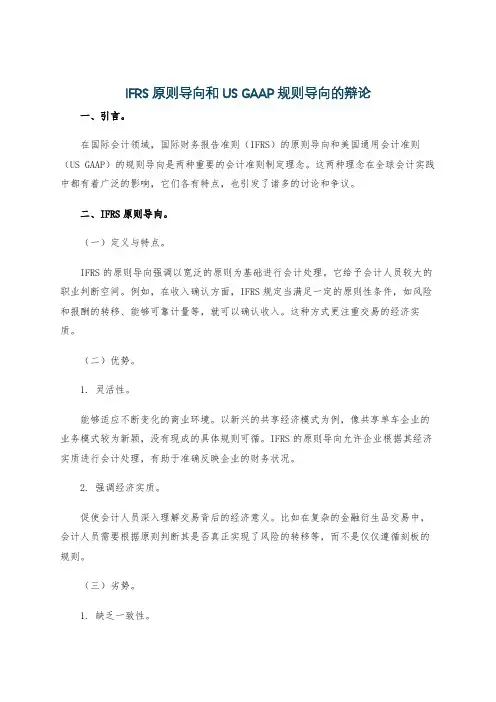 IFRS 原则导向和 US GAAP 规则导向的辩论

一、引言。

在国际会计领域，国际财务报告准则（IFRS）的原则导向和美国通用会计准则（US GAAP）的规则导向是两种重要的会计准则制定理念。这两种理念在全球会计实践中都有着广泛的影响，它们各有特点，也引发了诸多的讨论和争议。

二、IFRS 原则导向。

（一）定义与特点。

IFRS 的原则导向强调以宽泛的原则为基础进行会计处理，它给予会计人员较大的职业判断空间。例如，在收入确认方面，IFRS 规定当满足一定的原则性条件，如风险和报酬的转移、能够可靠计量等，就可以确认收入。这种方式更注重交易的经济实质。

（二）优势。

1. 灵活性。

能够适应不断变化的商业环境。以新兴的共享经济模式为例，像共享单车企业的业务模式较为新颖，没有现成的具体规则可循。IFRS 的原则导向允许企业根据其经济实质进行会计处理，有助于准确反映企业的财务状况。

2. 强调经济实质。

促使会计人员深入理解交易背后的经济意义。比如在复杂的金融衍生品交易中，会计人员需要根据原则判断其是否真正实现了风险的转移等，而不是仅仅遵循刻板的规则。

（三）劣势。

1. 缺乏一致性。